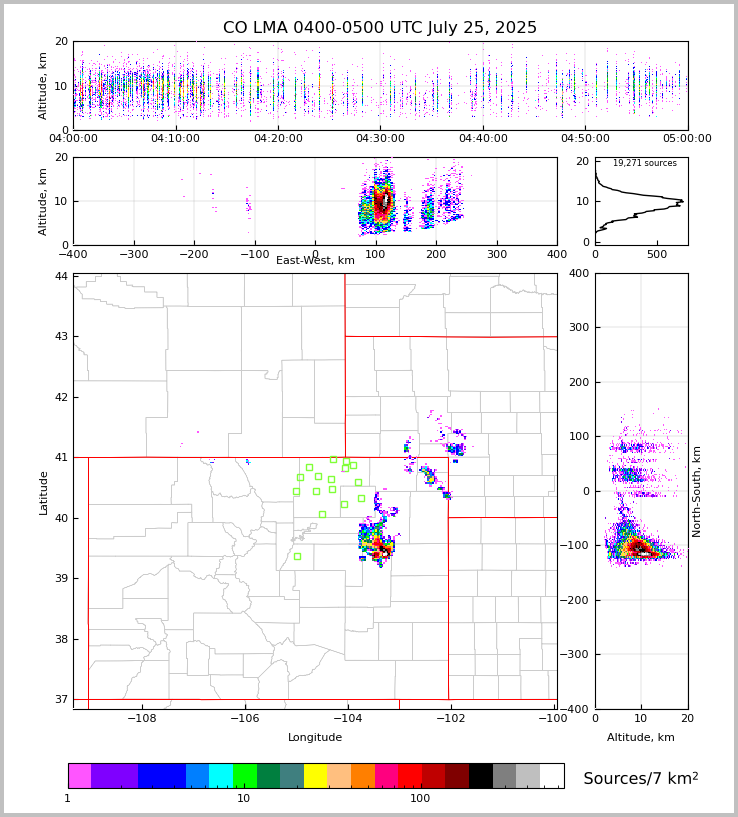 CO LMA 0400-0500 UTC July 25, 2025

Altitude, km
20
10
0
04:00:00
04:10:00
04:20:00
04:30:00
04:40:00
04:50:00
05:00:00

Altitude, km
20
10
0
−400
−300
−200
−100
0
100
200
300
400
East-West, km

19,271 sources
20
10
0
0
500

Latitude
44
43
42
41
40
39
38
37
−108
−106
−104
−102
−100
Longitude

400
300
200
100
0
−100
−200
−300
−400
North-South, km
0
10
20
Altitude, km

1
10
100
Sources/7 km$^2$